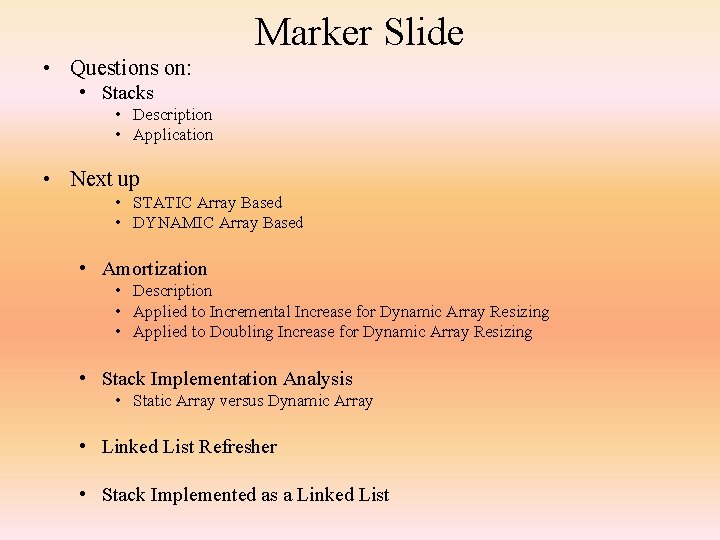 Marker Slide

• Questions on:
• Stacks
• Description
• Application

• Next up
• STATIC Array Based
• DYNAMIC Array Based

• Amortization
• Description
• Applied to Incremental Increase for Dynamic Array Resizing
• Applied to Doubling Increase for Dynamic Array Resizing

• Stack Implementation Analysis
• Static Array versus Dynamic Array

• Linked List Refresher

• Stack Implemented as a Linked List